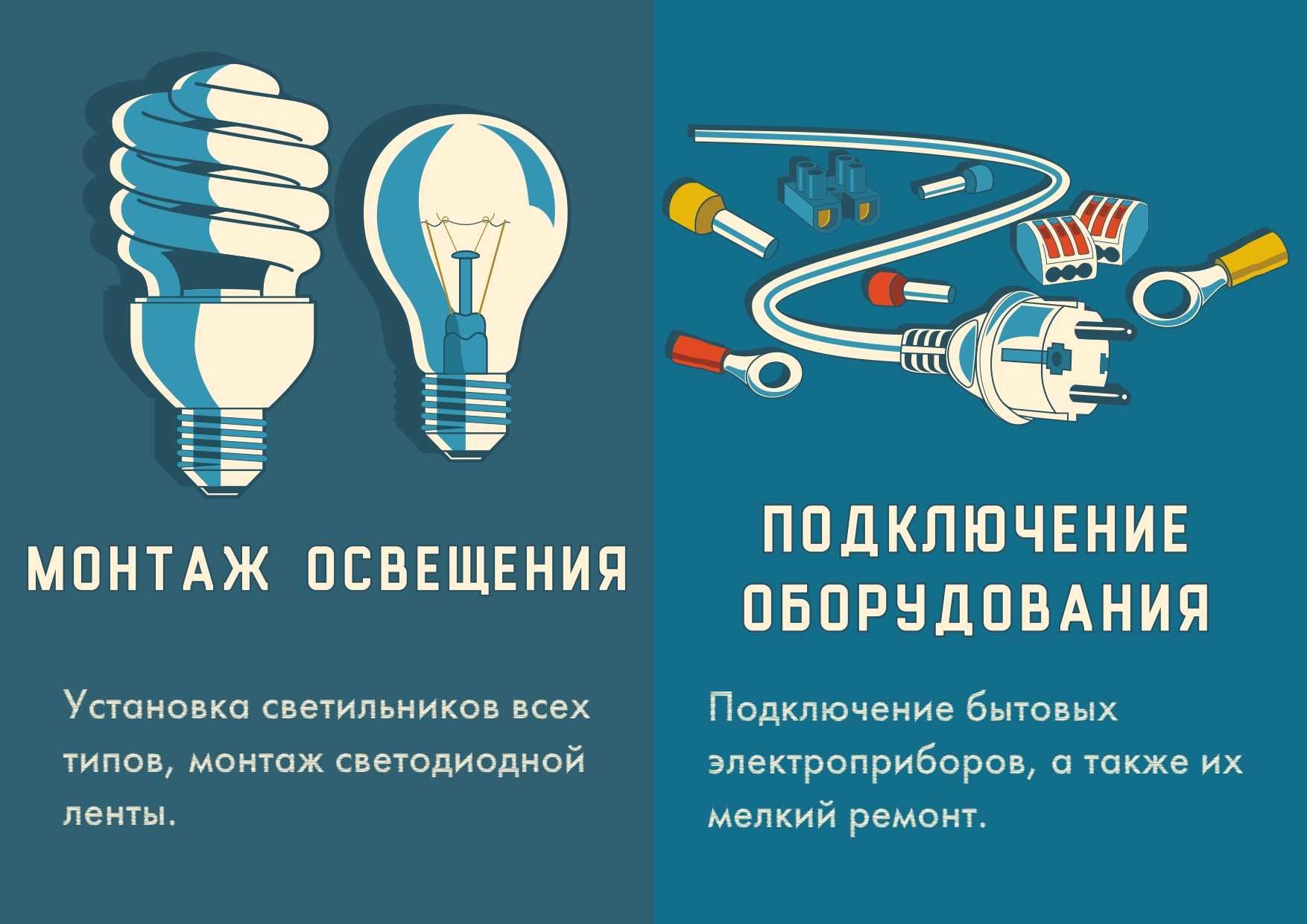 МОНТАЖ ОСВЕЩЕНИЯ

Установка светильников всех типов, монтаж светодиодной ленты.

ПОДКЛЮЧЕНИЕ ОБОРУДОВАНИЯ

Подключение бытовых электроприборов, а также их мелкий ремонт.